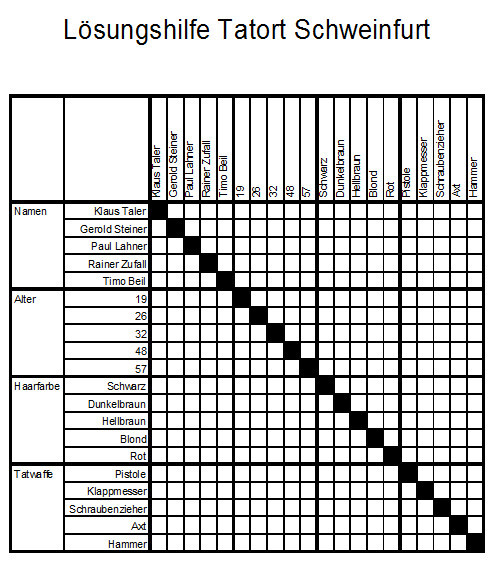 Lösungshilfe Tatort Schweinfurt

| | | Klaus Taler | Gerold Steiner | Paul Lahner | Rainer Zufall | Timo Beil | 19 | 26 | 32 | 48 | 57 | Schwarz | Dunkelbraun | Hellbraun | Blond | Rot | Pistole | Klappmesser | Schraubenzieher | Axt | Hammer |
|---|---|---|---|---|---|---|---|---|---|---|---|---|---|---|---|---|---|---|---|---|---|
| Namen | Klaus Taler | | | | | | | | | | | | | | | | | | | | |
| | Gerold Steiner | | | | | | | | | | | | | | | | | | | | |
| | Paul Lahner | | | | | | | | | | | | | | | | | | | | |
| | Rainer Zufall | | | | | | | | | | | | | | | | | | | | |
| | Timo Beil | | | | | | | | | | | | | | | | | | | | |
| Alter | 19 | | | | | | | | | | | | | | | | | | | | |
| | 26 | | | | | | | | | | | | | | | | | | | | |
| | 32 | | | | | | | | | | | | | | | | | | | | |
| | 48 | | | | | | | | | | | | | | | | | | | | |
| | 57 | | | | | | | | | | | | | | | | | | | | |
| Haarfarbe | Schwarz | | | | | | | | | | | | | | | | | | | | |
| | Dunkelbraun | | | | | | | | | | | | | | | | | | | | |
| | Hellbraun | | | | | | | | | | | | | | | | | | | | |
| | Blond | | | | | | | | | | | | | | | | | | | | |
| | Rot | | | | | | | | | | | | | | | | | | | | |
| Tatwaffe | Pistole | | | | | | | | | | | | | | | | | | | | |
| | Klappmesser | | | | | | | | | | | | | | | | | | | | |
| | Schraubenzieher | | | | | | | | | | | | | | | | | | | | |
| | Axt | | | | | | | | | | | | | | | | | | | | |
| | Hammer | | | | | | | | | | | | | | | | | | | | |